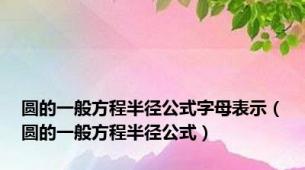 圆的一般方程半径公式字母表示（圆的一般方程半径公式）